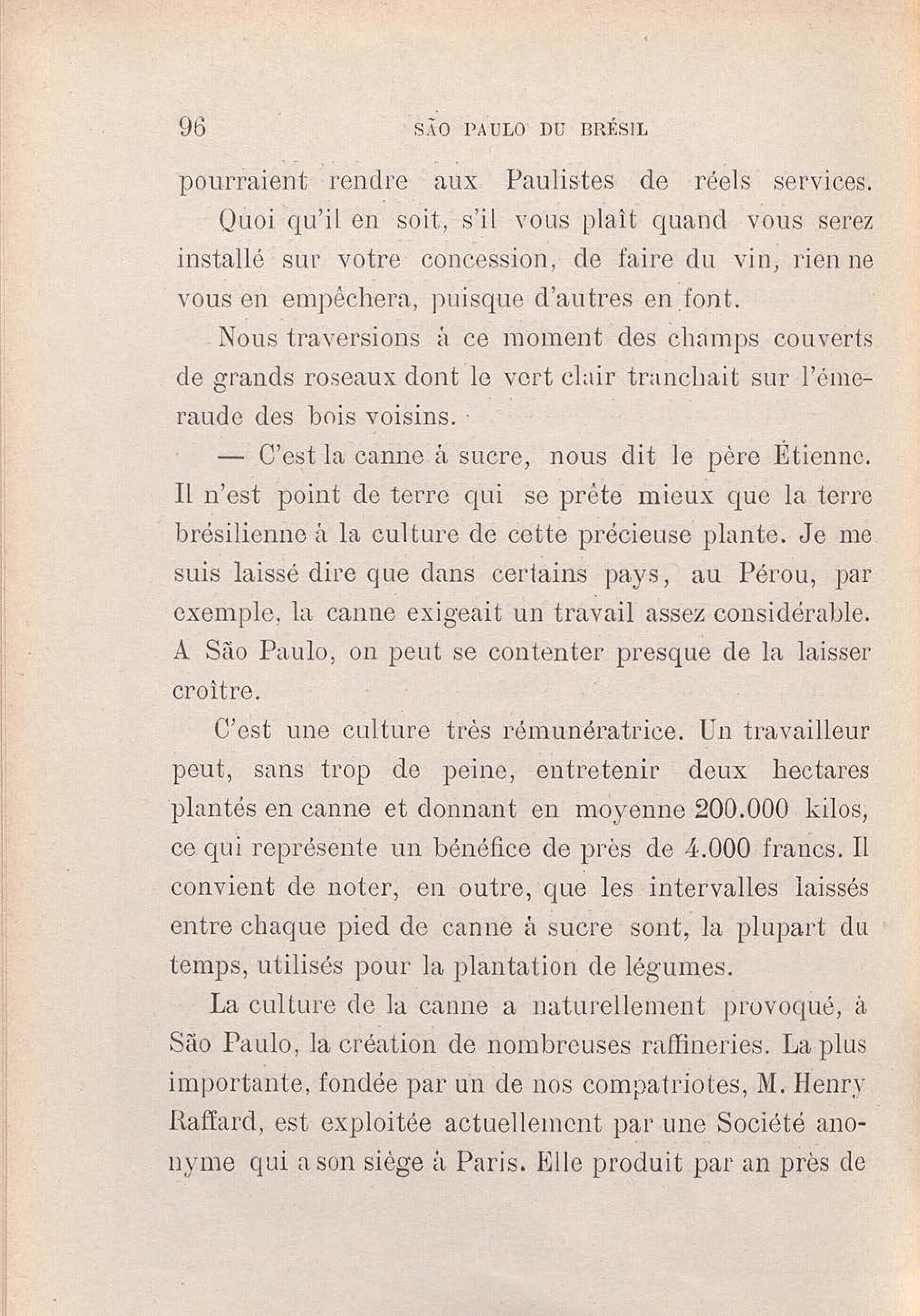 96 SÃO PAULO DU BRÉSIL

pourraient rendre aux Paulistes de réels services.

Quoi qu'il en soit, s'il vous plaît quand vous serez installé sur votre concession, de faire du vin, rien ne vous en empêchera, puisque d'autres en font.

Nous traversions à ce moment des champs couverts de grands roseaux dont le vert clair tranchait sur l'émeraude des bois voisins.

— C'est la canne à sucre, nous dit le père Étienne. Il n'est point de terre qui se prête mieux que la terre brésilienne à la culture de cette précieuse plante. Je me suis laissé dire que dans certains pays, au Pérou, par exemple, la canne exigeait un travail assez considérable. A São Paulo, on peut se contenter presque de la laisser croître.

C'est une culture très rémunératrice. Un travailleur peut, sans trop de peine, entretenir deux hectares plantés en canne et donnant en moyenne 200.000 kilos, ce qui représente un bénéfice de près de 4.000 francs. Il convient de noter, en outre, que les intervalles laissés entre chaque pied de canne à sucre sont, la plupart du temps, utilisés pour la plantation de légumes.

La culture de la canne a naturellement provoqué, à São Paulo, la création de nombreuses raffineries. La plus importante, fondée par un de nos compatriotes, M. Henry Raffard, est exploitée actuellement par une Société anonyme qui a son siège à Paris. Elle produit par an près de